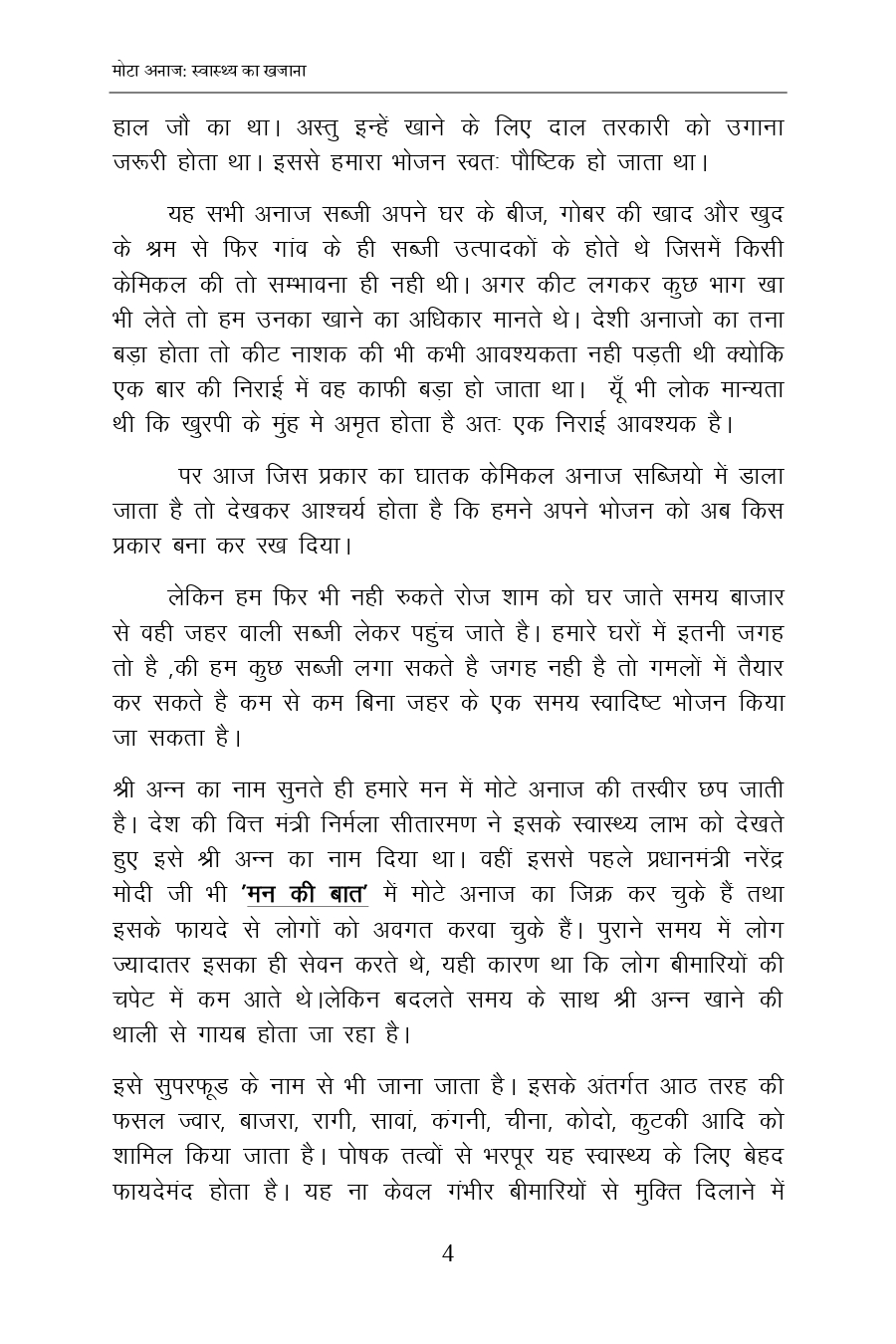 मोटा अनाज: स्वास्थ्य का खजाना

हाल जौ का था। अस्तु इन्हें खाने के लिए दाल तरकारी को उगाना जरूरी होता था। इससे हमारा भोजन स्वतः पौष्टिक हो जाता था।

यह सभी अनाज सब्जी अपने घर के बीज, गोबर की खाद और खुद के श्रम से फिर गांव के ही सब्जी उत्पादकों के होते थे जिसमें किसी केमिकल की तो सम्भावना ही नही थी। अगर कीट लगकर कुछ भाग खा भी लेते तो हम उनका खाने का अधिकार मानते थे। देशी अनाजो का तना बड़ा होता तो कीट नाशक की भी कभी आवश्यकता नही पड़ती थी क्योकि एक बार की निराई में वह काफी बड़ा हो जाता था। यूँ भी लोक मान्यता थी कि खुरपी के मुंह मे अमृत होता है अतः एक निराई आवश्यक है।

पर आज जिस प्रकार का घातक केमिकल अनाज सब्जियो में डाला जाता है तो देखकर आश्चर्य होता है कि हमने अपने भोजन को अब किस प्रकार बना कर रख दिया।

लेकिन हम फिर भी नही रुकते रोज शाम को घर जाते समय बाजार से वही जहर वाली सब्जी लेकर पहुंच जाते है। हमारे घरों में इतनी जगह तो है ,की हम कुछ सब्जी लगा सकते है जगह नही है तो गमलों में तैयार कर सकते है कम से कम बिना जहर के एक समय स्वादिष्ट भोजन किया जा सकता है।

श्री अन्न का नाम सुनते ही हमारे मन में मोटे अनाज की तस्वीर छप जाती है। देश की वित्त मंत्री निर्मला सीतारमण ने इसके स्वास्थ्य लाभ को देखते हुए इसे श्री अन्न का नाम दिया था। वहीं इससे पहले प्रधानमंत्री नरेंद्र मोदी जी भी 'मन की बात' में मोटे अनाज का जिक्र कर चुके हैं तथा इसके फायदे से लोगों को अवगत करवा चुके हैं। पुराने समय में लोग ज्यादातर इसका ही सेवन करते थे, यही कारण था कि लोग बीमारियों की चपेट में कम आते थे।लेकिन बदलते समय के साथ श्री अन्न खाने की थाली से गायब होता जा रहा है।

इसे सुपरफूड के नाम से भी जाना जाता है। इसके अंतर्गत आठ तरह की फसल ज्वार, बाजरा, रागी, सावां, कंगनी, चीना, कोदो, कुटकी आदि को शामिल किया जाता है। पोषक तत्वों से भरपूर यह स्वास्थ्य के लिए बेहद फायदेमंद होता है। यह ना केवल गंभीर बीमारियों से मुक्ति दिलाने में

4